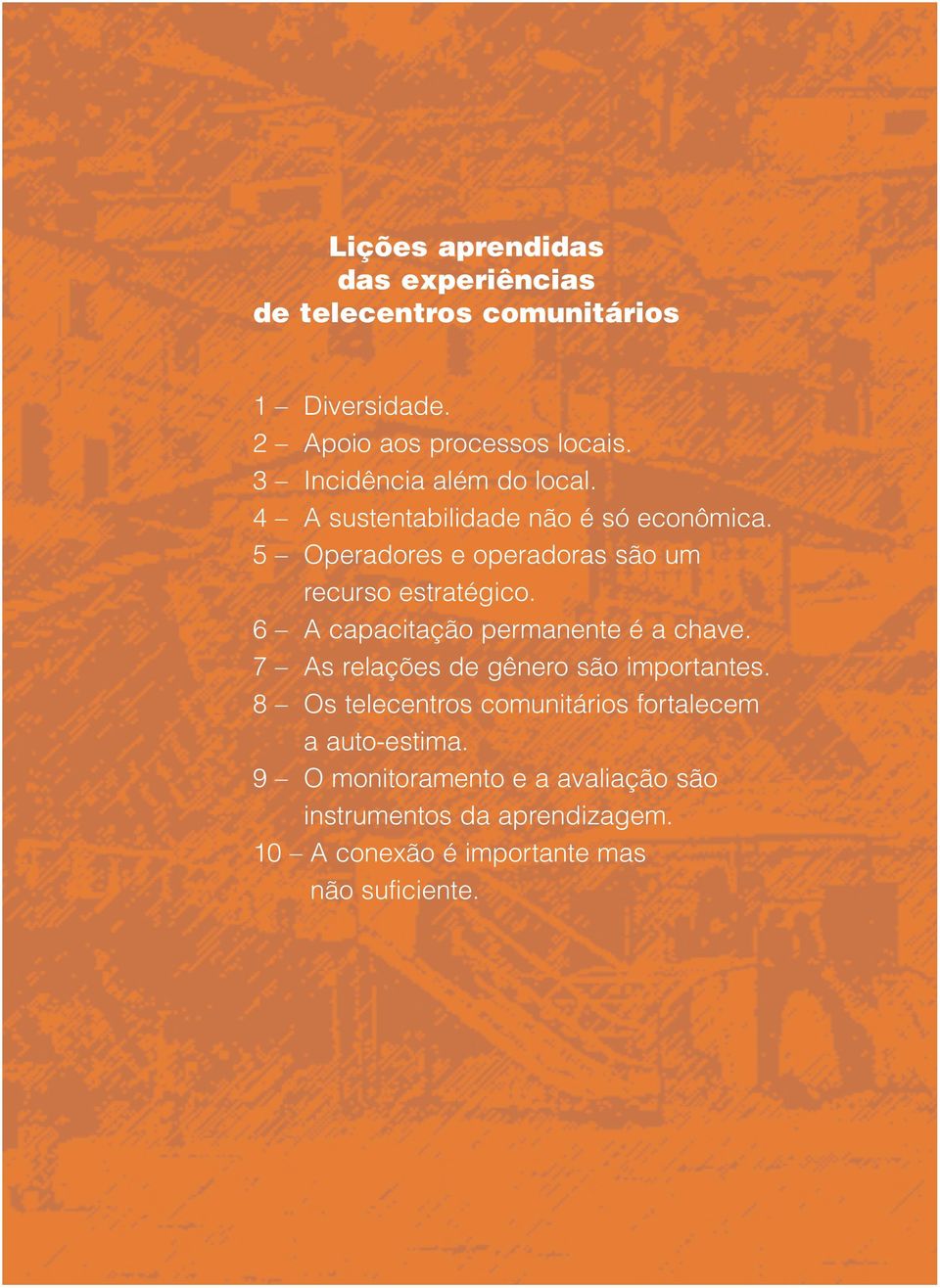 Lições aprendidas
das experiências
de telecentros comunitários

1 – Diversidade.
2 – Apoio aos processos locais.
3 – Incidência além do local.
4 – A sustentabilidade não é só econômica.
5 – Operadores e operadoras são um recurso estratégico.
6 – A capacitação permanente é a chave.
7 – As relações de gênero são importantes.
8 – Os telecentros comunitários fortalecem a auto-estima.
9 – O monitoramento e a avaliação são instrumentos da aprendizagem.
10 – A conexão é importante mas não suficiente.